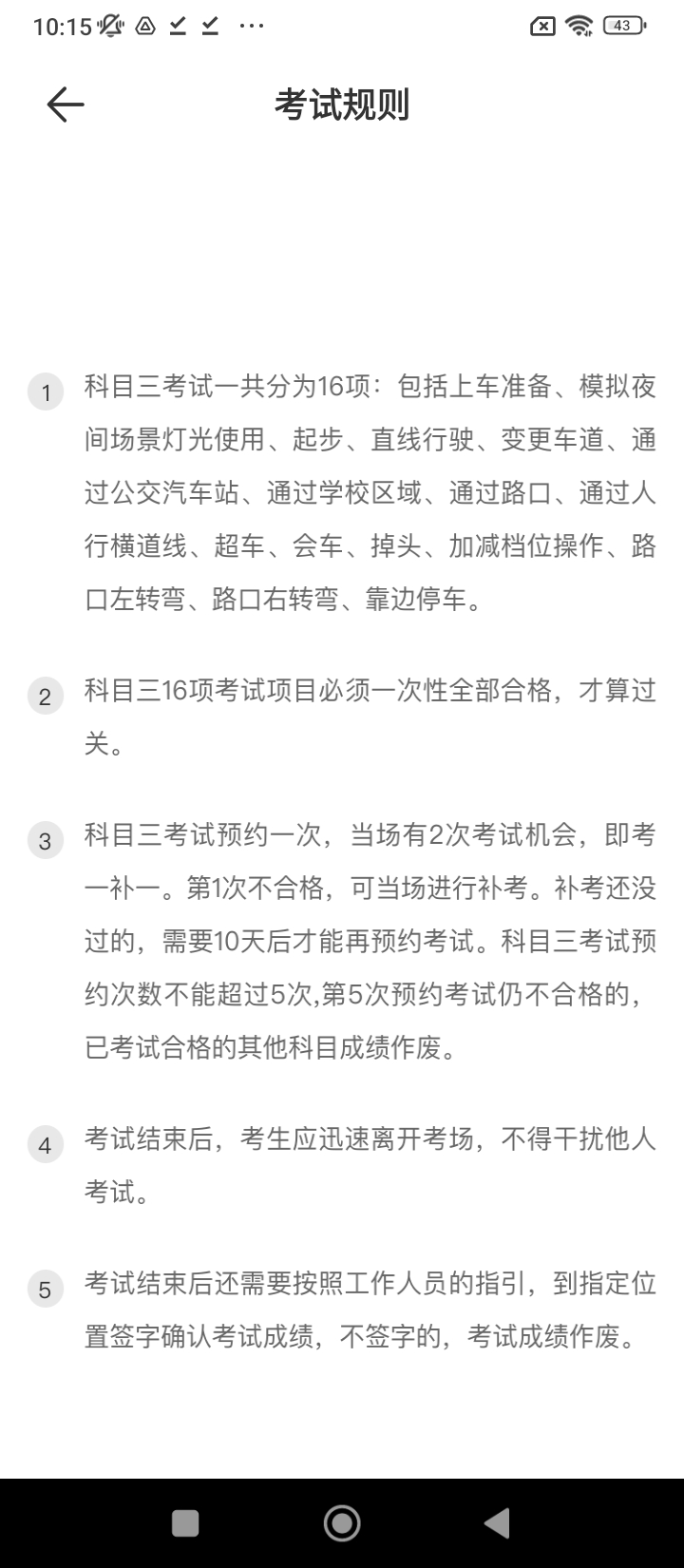 10:15 ··· 43

考试规则

1 科目三考试一共分为16项：包括上车准备、模拟夜间场景灯光使用、起步、直线行驶、变更车道、通过公交汽车站、通过学校区域、通过路口、通过人行横道线、超车、会车、掉头、加减档位操作、路口左转弯、路口右转弯、靠边停车。

2 科目三16项考试项目必须一次性全部合格，才算过关。

3 科目三考试预约一次，当场有2次考试机会，即考一补一。第1次不合格，可当场进行补考。补考还没过的，需要10天后才能再预约考试。科目三考试预约次数不能超过5次,第5次预约考试仍不合格的，已考试合格的其他科目成绩作废。

4 考试结束后，考生应迅速离开考场，不得干扰他人考试。

5 考试结束后还需要按照工作人员的指引，到指定位置签字确认考试成绩，不签字的，考试成绩作废。